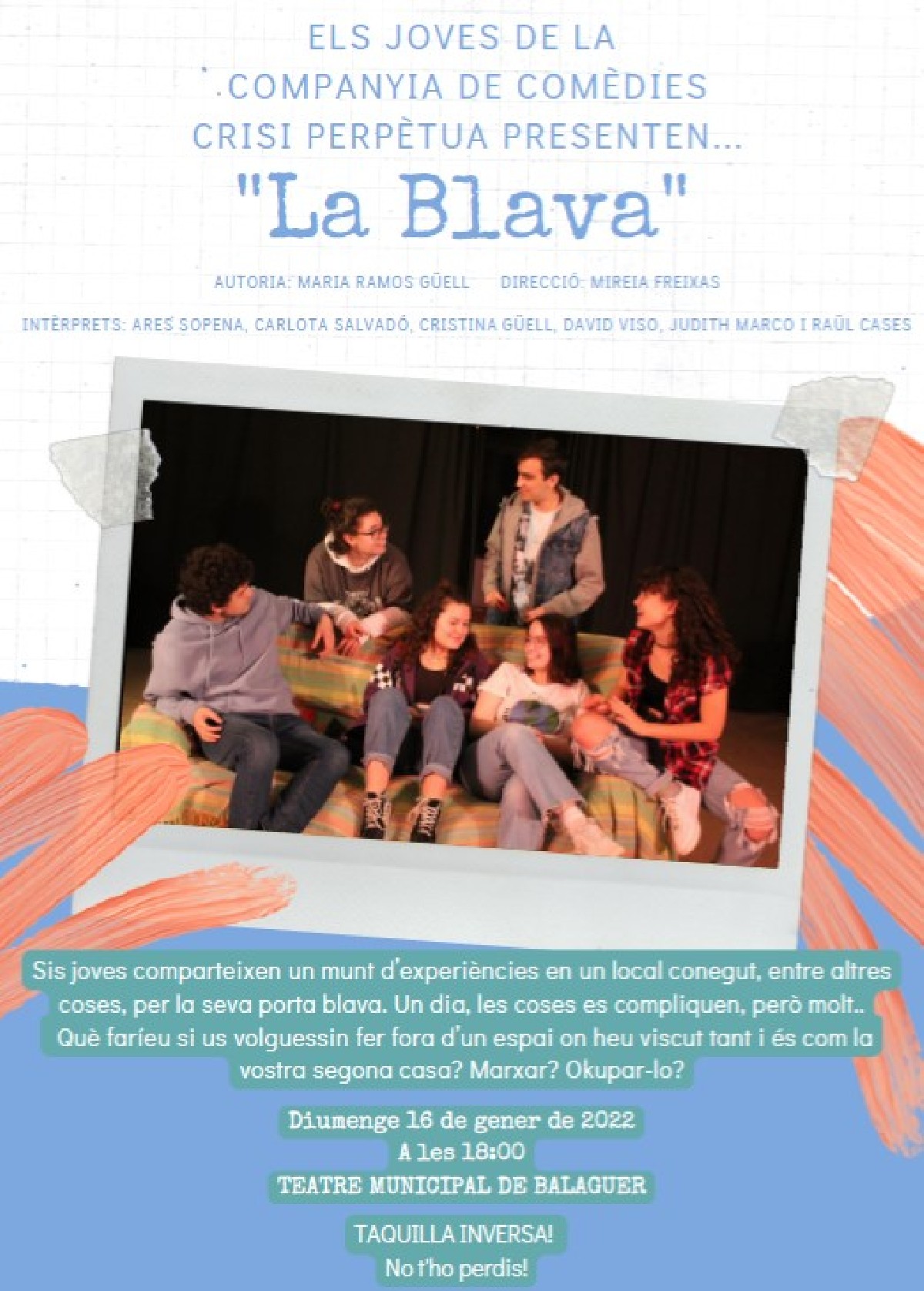 ELS JOVES DE LA
.COMPANYIA DE COMÈDIES
CRISI PERPÈTUA PRESENTEN...

"La Blava"

AUTORIA: MARIA RAMOS GÜELL   DIRECCIÓ: MIREIA FREIXAS

INTÈRPRETS: ARES SOPENA, CARLOTA SALVADÓ, CRISTINA GÜELL, DAVID VISO, JUDITH MARCO I RAÜL CASES

Sis joves comparteixen un munt d'experiències en un local conegut, entre altres coses, per la seva porta blava. Un dia, les coses es compliquen, però molt.. Què faríeu si us volguessin fer fora d'un espai on heu viscut tant i és com la vostra segona casa? Marxar? Okupar-lo?

Diumenge 16 de gener de 2022
A les 18:00
TEATRE MUNICIPAL DE BALAGUER

TAQUILLA INVERSA!
No t'ho perdis!